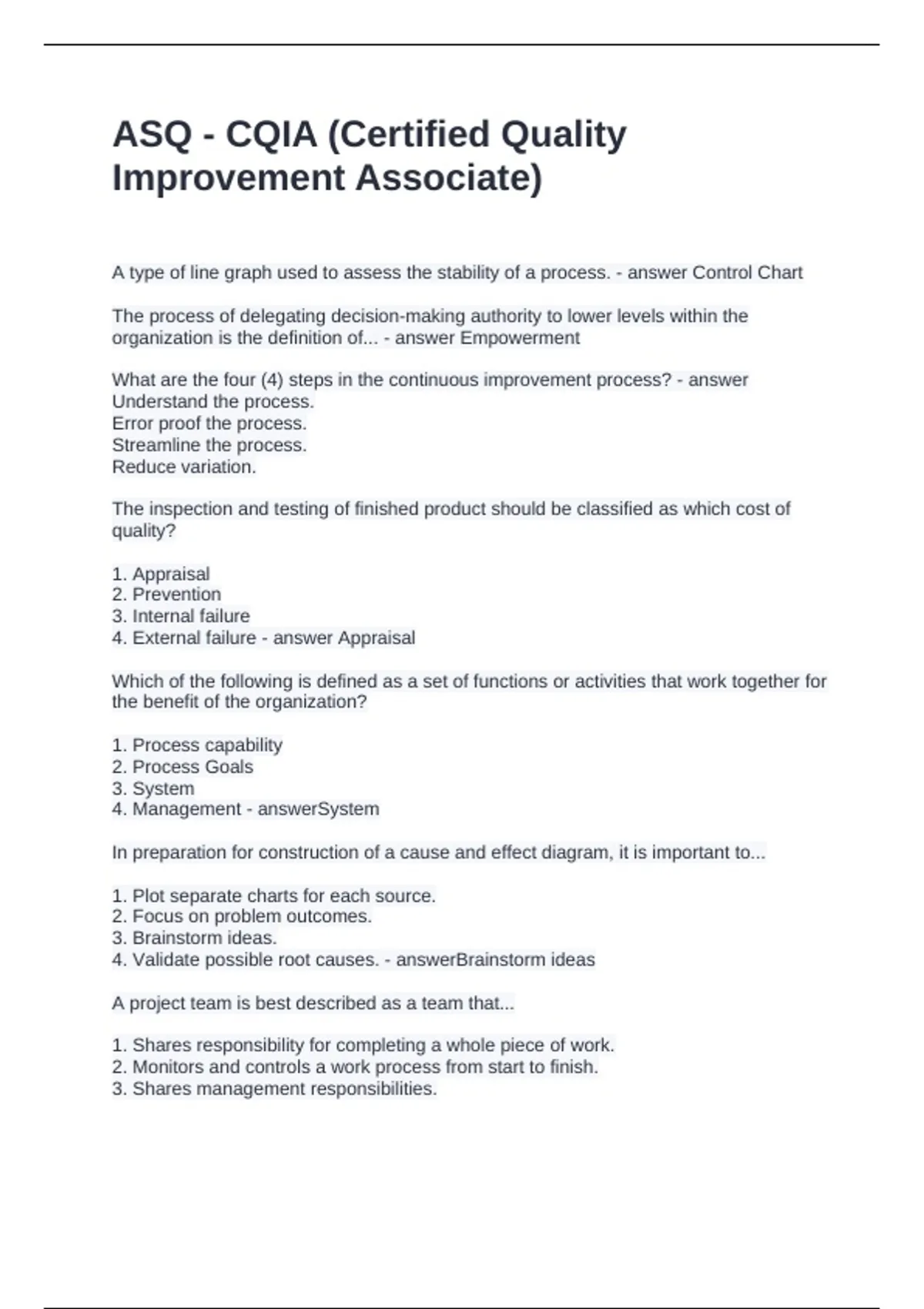 ASQ - CQIA (Certified Quality Improvement Associate)

A type of line graph used to assess the stability of a process. - answer Control Chart

The process of delegating decision-making authority to lower levels within the organization is the definition of... - answer Empowerment

What are the four (4) steps in the continuous improvement process? - answer
Understand the process.
Error proof the process.
Streamline the process.
Reduce variation.

The inspection and testing of finished product should be classified as which cost of quality?

1. Appraisal
2. Prevention
3. Internal failure
4. External failure - answer Appraisal

Which of the following is defined as a set of functions or activities that work together for the benefit of the organization?

1. Process capability
2. Process Goals
3. System
4. Management - answerSystem

In preparation for construction of a cause and effect diagram, it is important to...

1. Plot separate charts for each source.
2. Focus on problem outcomes.
3. Brainstorm ideas.
4. Validate possible root causes. - answerBrainstorm ideas

A project team is best described as a team that...

1. Shares responsibility for completing a whole piece of work.
2. Monitors and controls a work process from start to finish.
3. Shares management responsibilities.